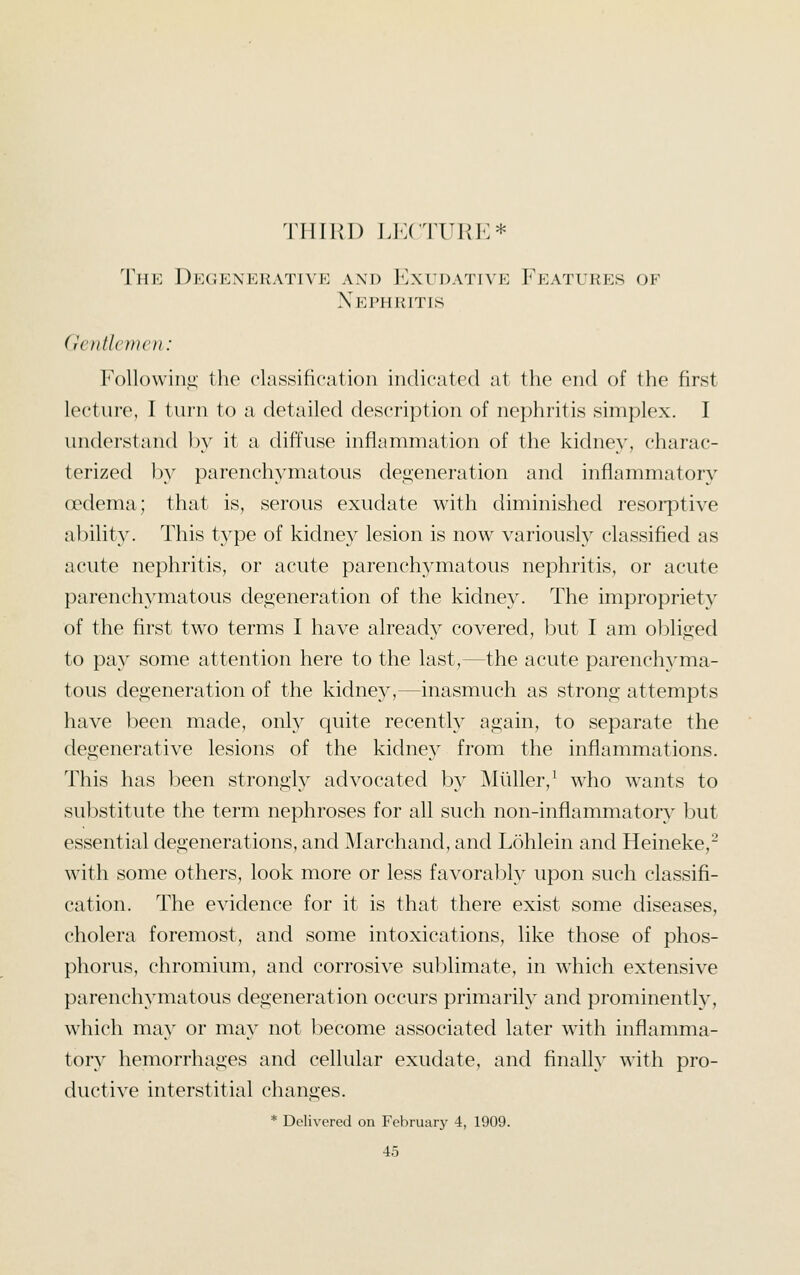 THIRD LECTURE*

The Degenerative and Exudative Features of Nephritis

Gentlemen:

Following the classification indicated at the end of the first lecture, I turn to a detailed description of nephritis simplex. I understand by it a diffuse inflammation of the kidney, characterized by parenchymatous degeneration and inflammatory œdema; that is, serous exudate with diminished resorptive ability. This type of kidney lesion is now variously classified as acute nephritis, or acute parenchymatous nephritis, or acute parenchymatous degeneration of the kidney. The impropriety of the first two terms I have already covered, but I am obliged to pay some attention here to the last,—the acute parenchymatous degeneration of the kidney,—inasmuch as strong attempts have been made, only quite recently again, to separate the degenerative lesions of the kidney from the inflammations. This has been strongly advocated by Müller,$^1$ who wants to substitute the term nephroses for all such non-inflammatory but essential degenerations, and Marchand, and Löhlein and Heineke,$^2$ with some others, look more or less favorably upon such classification. The evidence for it is that there exist some diseases, cholera foremost, and some intoxications, like those of phosphorus, chromium, and corrosive sublimate, in which extensive parenchymatous degeneration occurs primarily and prominently, which may or may not become associated later with inflammatory hemorrhages and cellular exudate, and finally with productive interstitial changes.

* Delivered on February 4, 1909.

45